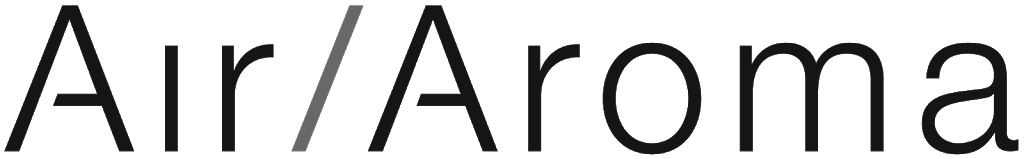 Air/Aroma